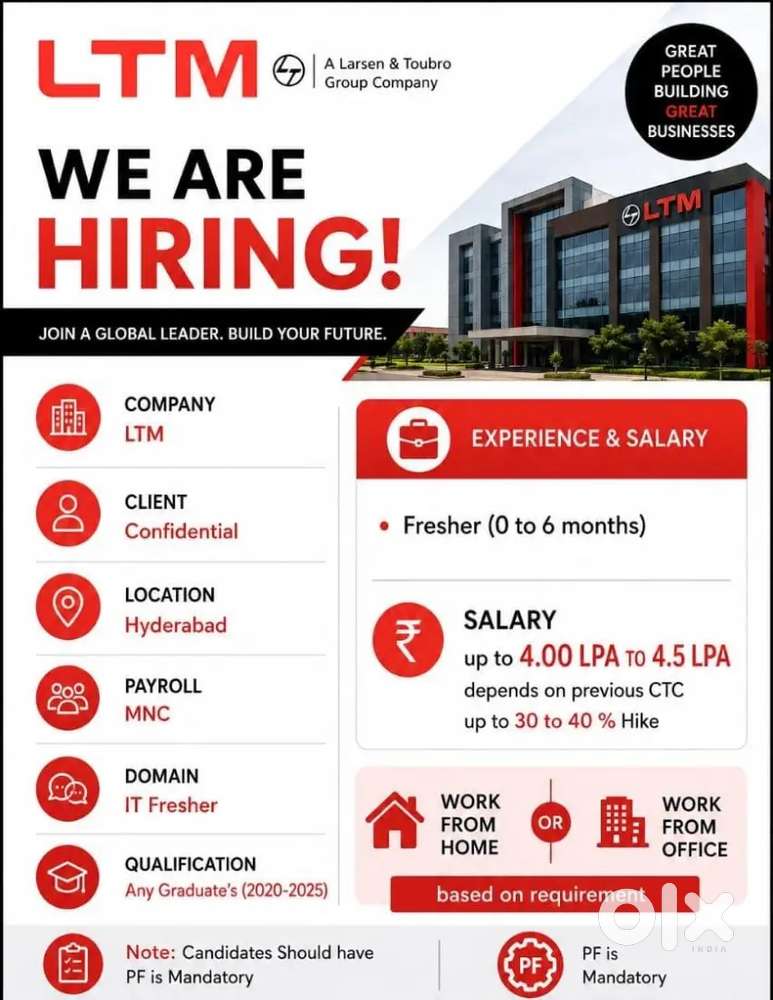 LTM

A Larsen & Toubro Group Company

GREAT PEOPLE BUILDING GREAT BUSINESSES

WE ARE HIRING!

JOIN A GLOBAL LEADER. BUILD YOUR FUTURE.

LTM

COMPANY
LTM

CLIENT
Confidential

LOCATION
Hyderabad

PAYROLL
MNC

DOMAIN
IT Fresher

QUALIFICATION
Any Graduate's (2020-2025)

EXPERIENCE & SALARY

• Fresher (0 to 6 months)

SALARY
up to 4.00 LPA TO 4.5 LPA
depends on previous CTC
up to 30 to 40 % Hike

WORK FROM HOME
OR
WORK FROM OFFICE

based on requirement

Note: Candidates Should have PF is Mandatory

PF

PF is Mandatory

OLX INDIA